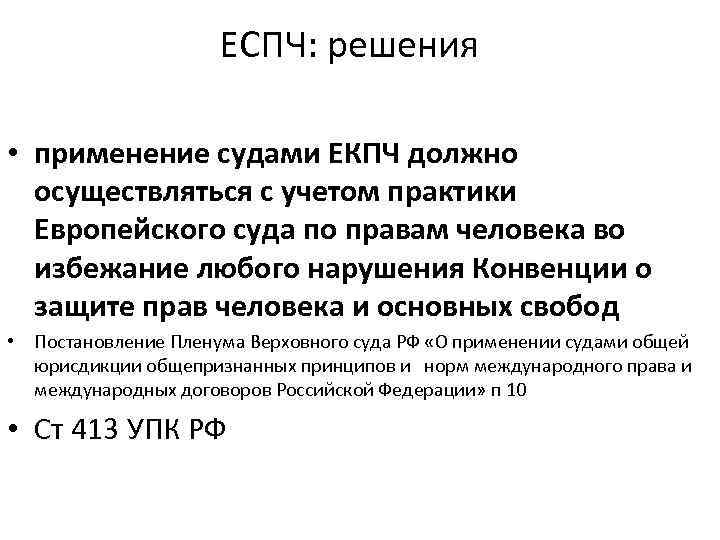 ЕСПЧ: решения

• применение судами ЕКПЧ должно осуществляться с учетом практики Европейского суда по правам человека во избежание любого нарушения Конвенции о защите прав человека и основных свобод

• Постановление Пленума Верховного суда РФ «О применении судами общей юрисдикции общепризнанных принципов и норм международного права и международных договоров Российской Федерации» п 10

• Ст 413 УПК РФ